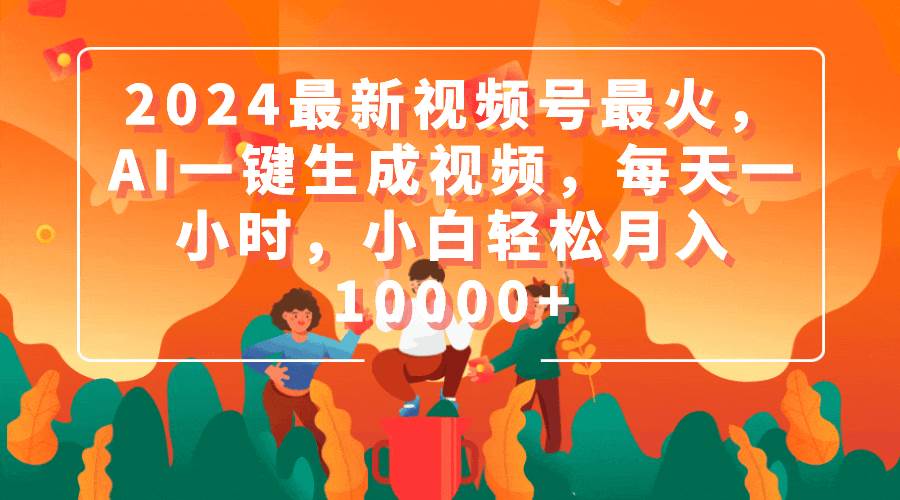 2024最新视频号最火，AI一键生成视频，每天一小时，小白轻松月入10000+